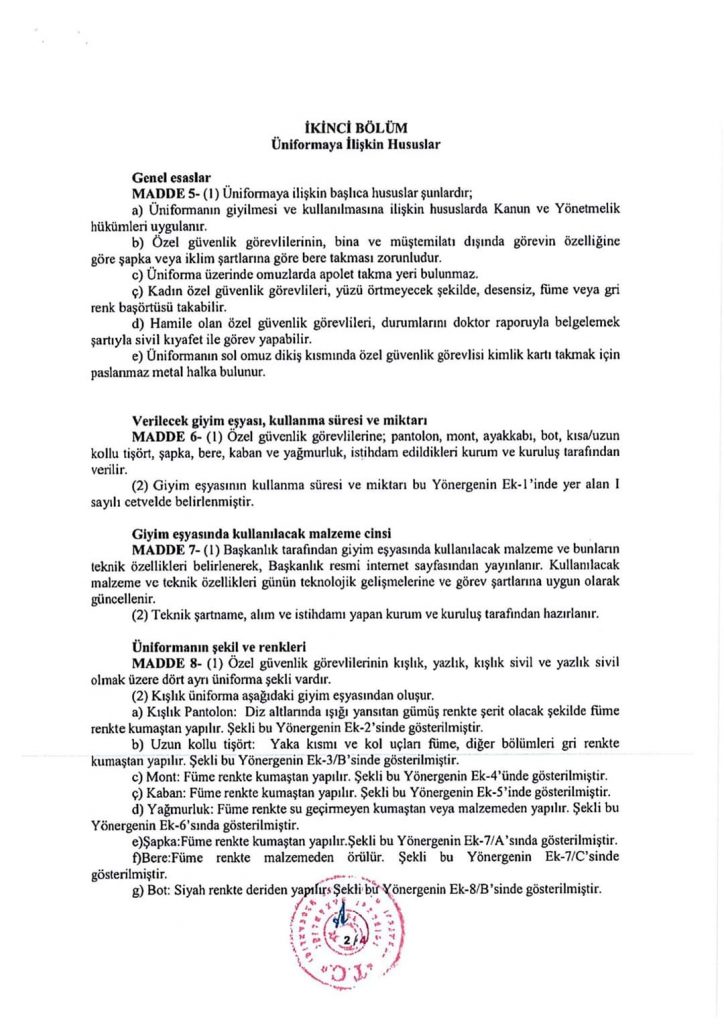 İKİNCİ BÖLÜM
Üniformaya İlişkin Hususlar

Genel esaslar
MADDE 5- (1) Üniformaya ilişkin başlıca hususlar şunlardır;
a) Üniformanın giyilmesi ve kullanılmasına ilişkin hususlarda Kanun ve Yönetmelik hükümleri uygulanır.
b) Özel güvenlik görevlilerinin, bina ve müştemilatı dışında görevin özelliğine göre şapka veya iklim şartlarına göre bere takması zorunludur.
c) Üniforma üzerinde omuzlarda apolet takma yeri bulunmaz.
ç) Kadın özel güvenlik görevlileri, yüzü örtmeyecek şekilde, desensiz, füme veya gri renk başörtüsü takabilir.
d) Hamile olan özel güvenlik görevlileri, durumlarını doktor raporuyla belgelemek şartıyla sivil kıyafet ile görev yapabilir.
e) Üniformanın sol omuz dikiş kısmında özel güvenlik görevlisi kimlik kartı takmak için paslanmaz metal halka bulunur.

Verilecek giyim eşyası, kullanma süresi ve miktarı
MADDE 6- (1) Özel güvenlik görevlilerine; pantolon, mont, ayakkabı, bot, kısa/uzun kollu tişört, şapka, bere, kaban ve yağmurluk, istihdam edildikleri kurum ve kuruluş tarafından verilir.
(2) Giyim eşyasının kullanma süresi ve miktarı bu Yönergenin Ek-1'inde yer alan I sayılı cetvelde belirlenmiştir.

Giyim eşyasında kullanılacak malzeme cinsi
MADDE 7- (1) Başkanlık tarafından giyim eşyasında kullanılacak malzeme ve bunların teknik özellikleri belirlenerek, Başkanlık resmi internet sayfasından yayınlanır. Kullanılacak malzeme ve teknik özellikleri günün teknolojik gelişmelerine ve görev şartlarına uygun olarak güncellenir.
(2) Teknik şartname, alım ve istihdamı yapan kurum ve kuruluş tarafından hazırlanır.

Üniformanın şekil ve renkleri
MADDE 8- (1) Özel güvenlik görevlilerinin kışlık, yazlık, kışlık sivil ve yazlık sivil olmak üzere dört ayrı üniforma şekli vardır.
(2) Kışlık üniforma aşağıdaki giyim eşyasından oluşur.
a) Kışlık Pantolon: Diz altlarında ışığı yansıtan gümüş renkte şerit olacak şekilde füme renkte kumaştan yapılır. Şekli bu Yönergenin Ek-2'sinde gösterilmiştir.
b) Uzun kollu tişört: Yaka kısmı ve kol uçları füme, diğer bölümleri gri renkte kumaştan yapılır. Şekli bu Yönergenin Ek-3/B'sinde gösterilmiştir.
c) Mont: Füme renkte kumaştan yapılır. Şekli bu Yönergenin Ek-4'ünde gösterilmiştir.
ç) Kaban: Füme renkte kumaştan yapılır. Şekli bu Yönergenin Ek-5'inde gösterilmiştir.
d) Yağmurluk: Füme renkte su geçirmeyen kumaştan veya malzemeden yapılır. Şekli bu Yönergenin Ek-6'sında gösterilmiştir.
e)Şapka:Füme renkte kumaştan yapılır.Şekli bu Yönergenin Ek-7/A'sında gösterilmiştir.
f)Bere:Füme renkte malzemeden örülür. Şekli bu Yönergenin Ek-7/C'sinde gösterilmiştir.
g) Bot: Siyah renkte deriden yapılır. Şekli bu Yönergenin Ek-8/B'sinde gösterilmiştir.

2/4
T.C.